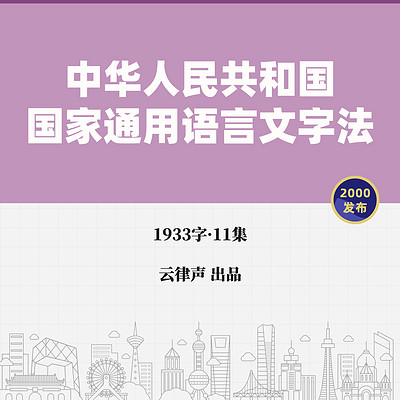 中华人民共和国
国家通用语言文字法

2000
发布

1933字·11集

云律声 出品